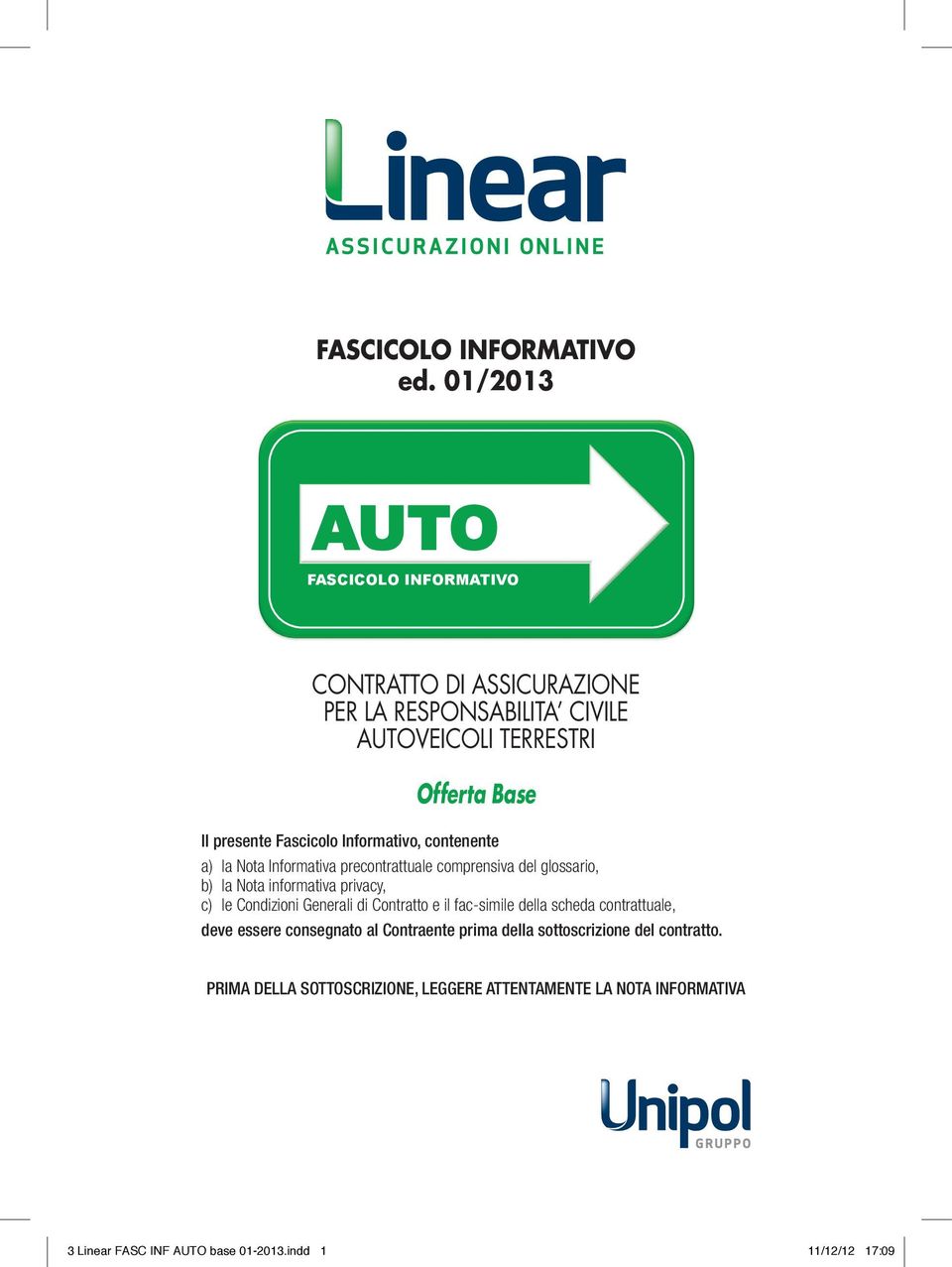 Linear
ASSICURAZIONI ONLINE

FASCICOLO INFORMATIVO
ed. 01/2013

AUTO
FASCICOLO INFORMATIVO

CONTRATTO DI ASSICURAZIONE
PER LA RESPONSABILITA' CIVILE
AUTOVEICOLI TERRESTRI

Offerta Base

Il presente Fascicolo Informativo, contenente
a) la Nota Informativa precontrattuale comprensiva del glossario,
b) la Nota informativa privacy,
c) le Condizioni Generali di Contratto e il fac-simile della scheda contrattuale,
deve essere consegnato al Contraente prima della sottoscrizione del contratto.

PRIMA DELLA SOTTOSCRIZIONE, LEGGERE ATTENTAMENTE LA NOTA INFORMATIVA

Unipol
GRUPPO

3 Linear FASC INF AUTO base 01-2013.indd 1 11/12/12 17:09